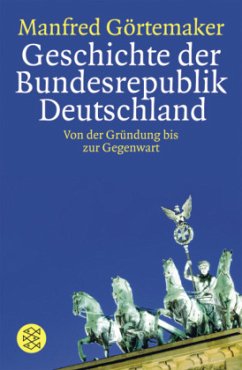 Manfred Görtemaker

Geschichte der Bundesrepublik Deutschland

Von der Gründung bis zur Gegenwart